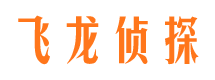 飞龙侦探